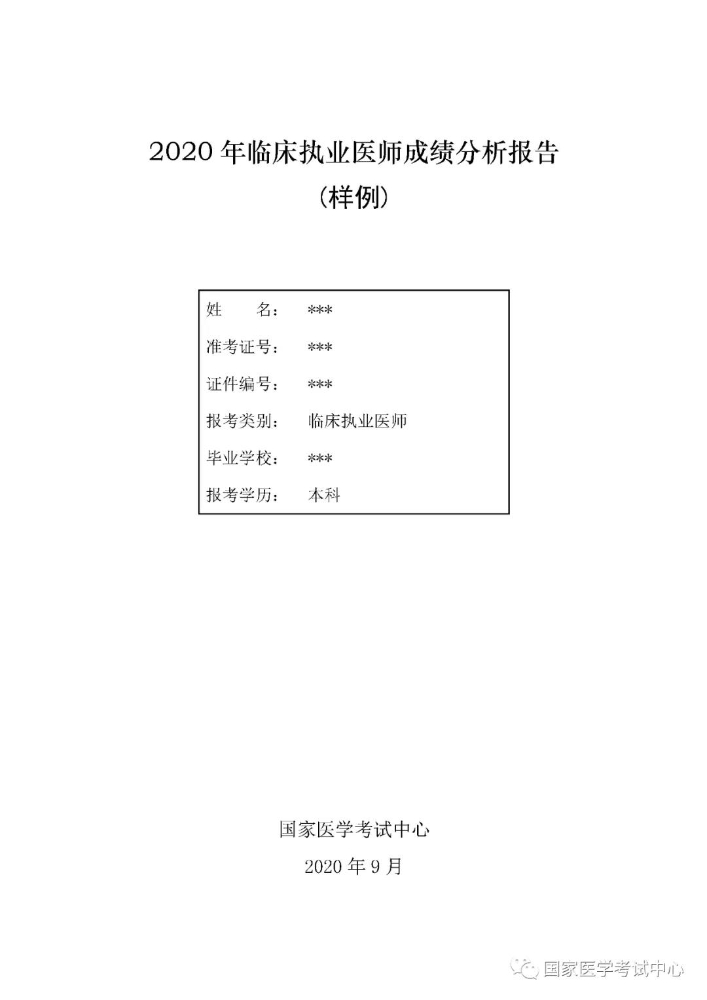 2020 年临床执业医师成绩分析报告
（样例）

姓　　名：　***
准考证号：　***
证件编号：　***
报考类别：　临床执业医师
毕业学校：　***
报考学历：　本科

国家医学考试中心
2020 年 9 月

国家医学考试中心